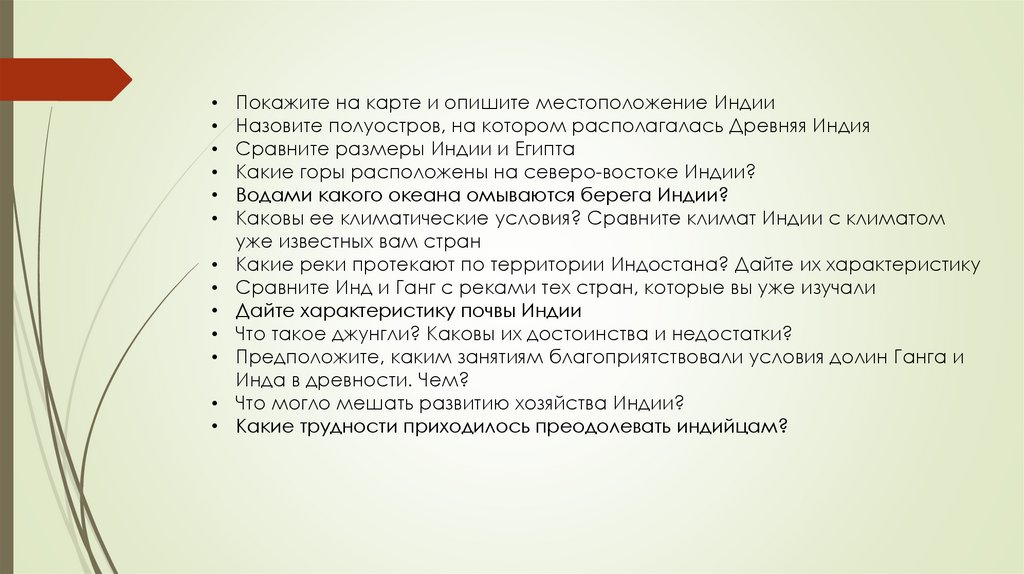 • Покажите на карте и опишите местоположение Индии
• Назовите полуостров, на котором располагалась Древняя Индия
• Сравните размеры Индии и Египта
• Какие горы расположены на северо-востоке Индии?
• Водами какого океана омываются берега Индии?
• Каковы ее климатические условия? Сравните климат Индии с климатом уже известных вам стран
• Какие реки протекают по территории Индостана? Дайте их характеристику
• Сравните Инд и Ганг с реками тех стран, которые вы уже изучали
• Дайте характеристику почвы Индии
• Что такое джунгли? Каковы их достоинства и недостатки?
• Предположите, каким занятиям благоприятствовали условия долин Ганга и Инда в древности. Чем?
• Что могло мешать развитию хозяйства Индии?
• Какие трудности приходилось преодолевать индийцам?